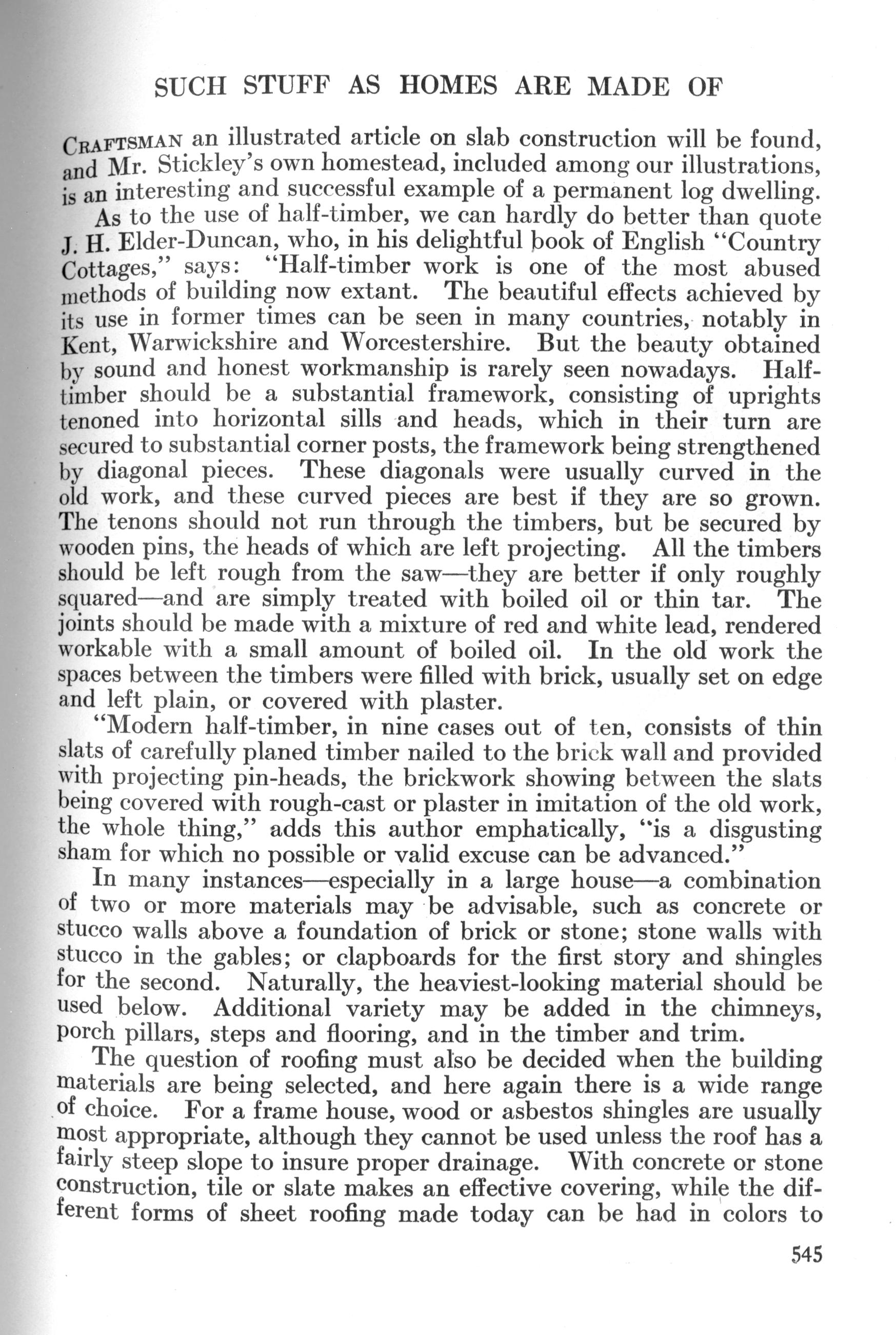 SUCH STUFF AS HOMES ARE MADE OF

CRAFTSMAN an illustrated article on slab construction will be found, and Mr. Stickley's own homestead, included among our illustrations, is an interesting and successful example of a permanent log dwelling.

As to the use of half-timber, we can hardly do better than quote J. H. Elder-Duncan, who, in his delightful book of English "Country Cottages," says: "Half-timber work is one of the most abused methods of building now extant. The beautiful effects achieved by its use in former times can be seen in many countries, notably in Kent, Warwickshire and Worcestershire. But the beauty obtained by sound and honest workmanship is rarely seen nowadays. Half-timber should be a substantial framework, consisting of uprights tenoned into horizontal sills and heads, which in their turn are secured to substantial corner posts, the framework being strengthened by diagonal pieces. These diagonals were usually curved in the old work, and these curved pieces are best if they are so grown. The tenons should not run through the timbers, but be secured by wooden pins, the heads of which are left projecting. All the timbers should be left rough from the saw—they are better if only roughly squared—and are simply treated with boiled oil or thin tar. The joints should be made with a mixture of red and white lead, rendered workable with a small amount of boiled oil. In the old work the spaces between the timbers were filled with brick, usually set on edge and left plain, or covered with plaster.

"Modern half-timber, in nine cases out of ten, consists of thin slats of carefully planed timber nailed to the brick wall and provided with projecting pin-heads, the brickwork showing between the slats being covered with rough-cast or plaster in imitation of the old work, the whole thing," adds this author emphatically, "is a disgusting sham for which no possible or valid excuse can be advanced."

In many instances—especially in a large house—a combination of two or more materials may be advisable, such as concrete or stucco walls above a foundation of brick or stone; stone walls with stucco in the gables; or clapboards for the first story and shingles for the second. Naturally, the heaviest-looking material should be used below. Additional variety may be added in the chimneys, porch pillars, steps and flooring, and in the timber and trim.

The question of roofing must also be decided when the building materials are being selected, and here again there is a wide range of choice. For a frame house, wood or asbestos shingles are usually most appropriate, although they cannot be used unless the roof has a fairly steep slope to insure proper drainage. With concrete or stone construction, tile or slate makes an effective covering, while the different forms of sheet roofing made today can be had in colors to

545